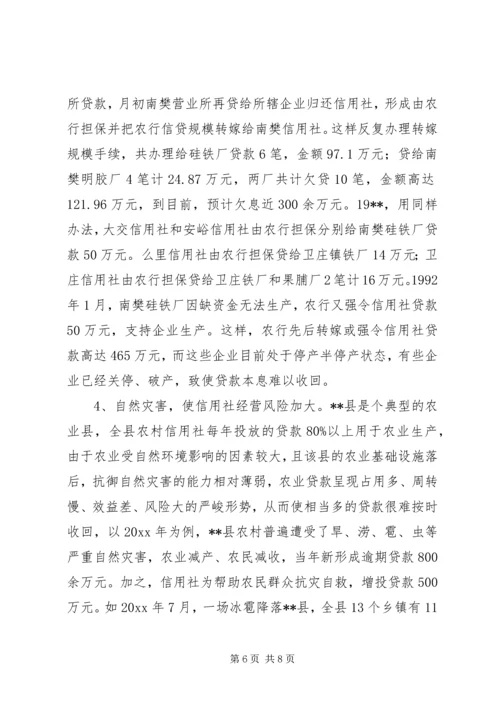 所贷款，月初南樊营业所再贷给所辖企业归还信用社，形成由农行担保并把农行信贷规模转嫁给南樊信用社。这样反复办理转嫁规模手续，共办理给硅铁厂贷款6笔，金额97.1万元；贷给南樊明胶厂4笔计24.87万元，两厂共计欠贷10笔，金额高达121.96万元，到目前，预计欠息近300余万元。19**，用同样办法，大交信用社和安峪信用社由农行担保分别给南樊硅铁厂贷款50万元。么里信用社由农行担保贷给卫庄镇铁厂14万元；卫庄信用社由农行担保贷给卫庄铁厂和果脯厂2笔计16万元。1992年1月，南樊硅铁厂因缺资金无法生产，农行又强令信用社贷款50万元，支持企业生产。这样，农行先后转嫁或强令信用社贷款高达465万元，而这些企业目前处于停产半停产状态，有些企业已经关停、破产，致使贷款本息难以收回。

4、自然灾害，使信用社经营风险加大。**县是个典型的农业县，全县农村信用社每年投放的贷款80%以上用于农业生产，由于农业受自然环境影响的因素较大，且该县的农业基础设施落后，抗御自然灾害的能力相对薄弱，农业贷款呈现占用多、周转慢、效益差、风险大的严峻形势，从而使相当多的贷款很难按时收回，以20xx年为例，**县农村普遍遭受了旱、涝、雹、虫等严重自然灾害，农业减产、农民减收，当年新形成逾期贷款800余万元。加之，信用社为帮助农民群众抗灾自救，增投贷款500万元。如20xx年7月，一场冰雹降落**县，全县13个乡镇有11

第6页 共8页